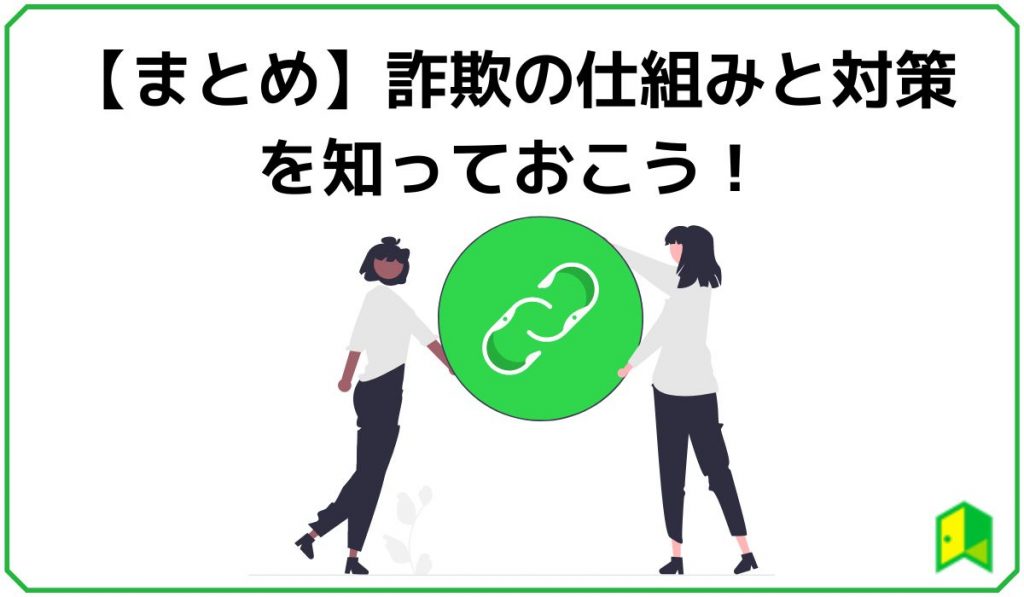 【まとめ】詐欺の仕組みと対策を知っておこう！